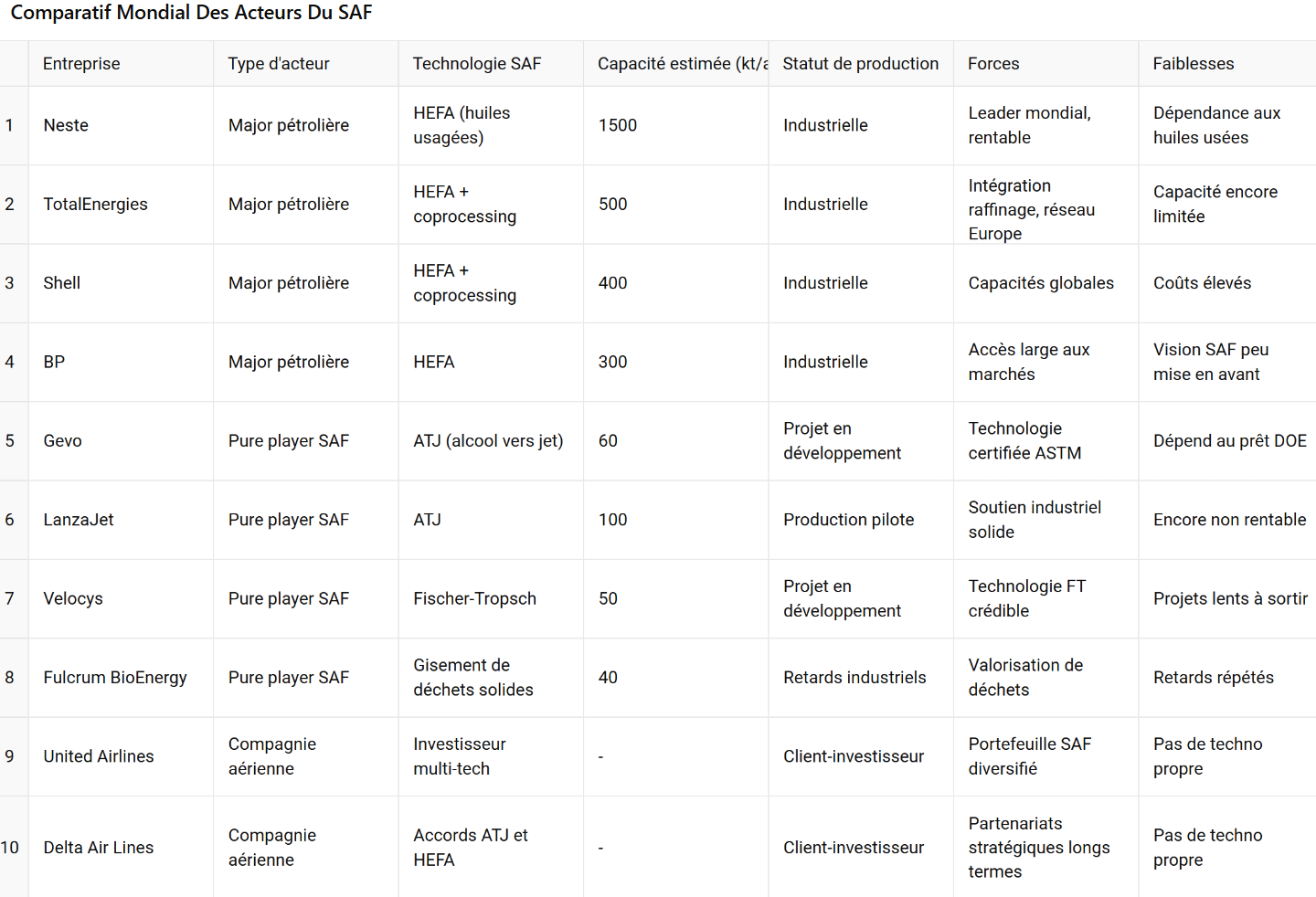 Comparatif Mondial Des Acteurs Du SAF

|  | Entreprise | Type d'acteur | Technologie SAF | Capacité estimée (kt/a | Statut de production | Forces | Faiblesses |
|---|---|---|---|---|---|---|---|
| 1 | Neste | Major pétrolière | HEFA (huiles usagées) | 1500 | Industrielle | Leader mondial, rentable | Dépendance aux huiles usées |
| 2 | TotalEnergies | Major pétrolière | HEFA + coprocessing | 500 | Industrielle | Intégration raffinage, réseau Europe | Capacité encore limitée |
| 3 | Shell | Major pétrolière | HEFA + coprocessing | 400 | Industrielle | Capacités globales | Coûts élevés |
| 4 | BP | Major pétrolière | HEFA | 300 | Industrielle | Accès large aux marchés | Vision SAF peu mise en avant |
| 5 | Gevo | Pure player SAF | ATJ (alcool vers jet) | 60 | Projet en développement | Technologie certifiée ASTM | Dépend au prêt DOE |
| 6 | LanzaJet | Pure player SAF | ATJ | 100 | Production pilote | Soutien industriel solide | Encore non rentable |
| 7 | Velocys | Pure player SAF | Fischer-Tropsch | 50 | Projet en développement | Technologie FT crédible | Projets lents à sortir |
| 8 | Fulcrum BioEnergy | Pure player SAF | Gisement de déchets solides | 40 | Retards industriels | Valorisation de déchets | Retards répétés |
| 9 | United Airlines | Compagnie aérienne | Investisseur multi-tech | - | Client-investisseur | Portefeuille SAF diversifié | Pas de techno propre |
| 10 | Delta Air Lines | Compagnie aérienne | Accords ATJ et HEFA | - | Client-investisseur | Partenariats stratégiques longs termes | Pas de techno propre |